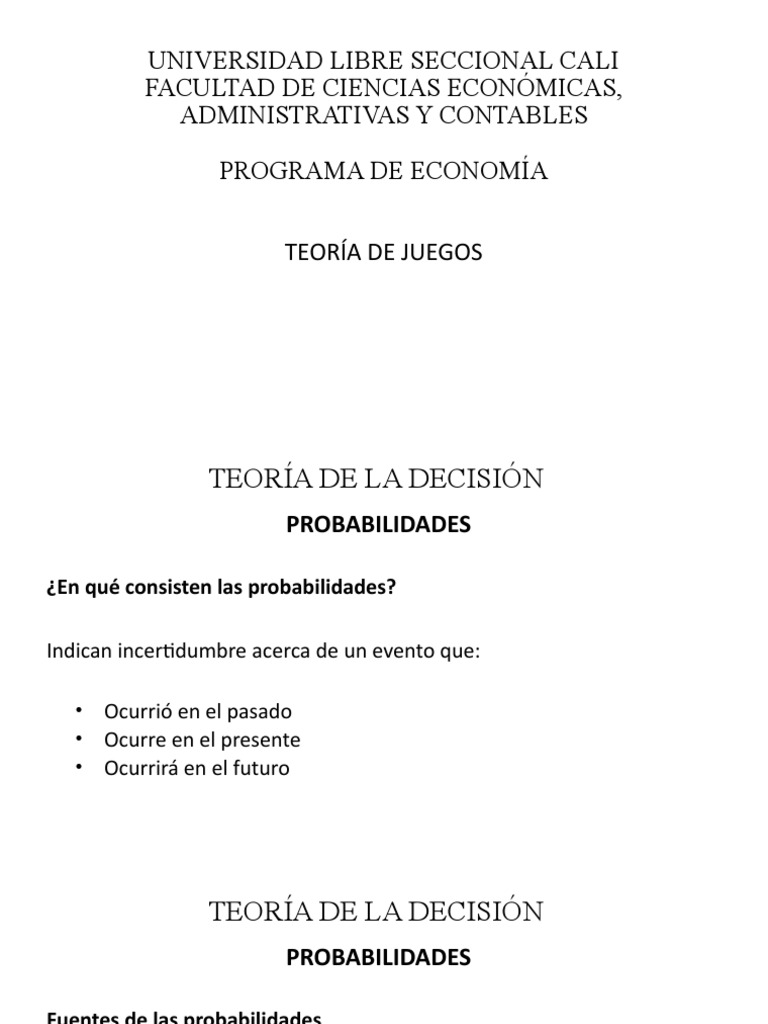 UNIVERSIDAD LIBRE SECCIONAL CALI
FACULTAD DE CIENCIAS ECONÓMICAS, ADMINISTRATIVAS Y CONTABLES

PROGRAMA DE ECONOMÍA

TEORÍA DE JUEGOS

TEORÍA DE LA DECISIÓN

PROBABILIDADES

¿En qué consisten las probabilidades?

Indican incertidumbre acerca de un evento que:

• Ocurrió en el pasado
• Ocurre en el presente
• Ocurrirá en el futuro

TEORÍA DE LA DECISIÓN

PROBABILIDADES

Fuentes de las probabilidades